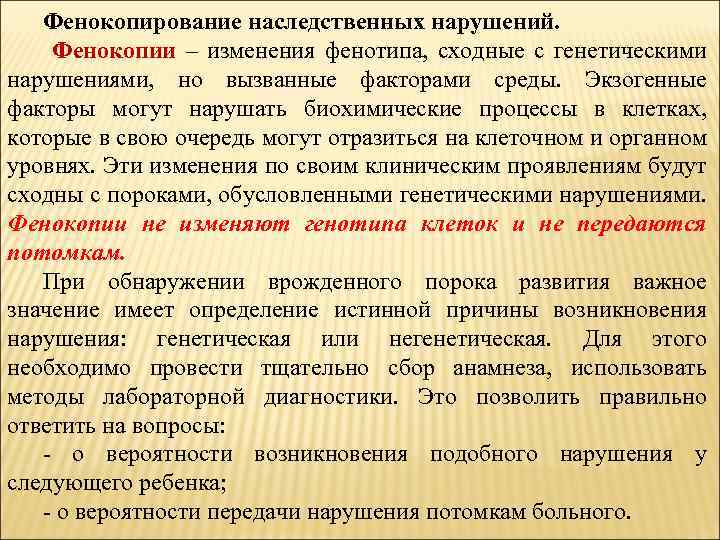 Фенокопирование наследственных нарушений.

Фенокопии – изменения фенотипа, сходные с генетическими нарушениями, но вызванные факторами среды. Экзогенные факторы могут нарушать биохимические процессы в клетках, которые в свою очередь могут отразиться на клеточном и органном уровнях. Эти изменения по своим клиническим проявлениям будут сходны с пороками, обусловленными генетическими нарушениями. Фенокопии не изменяют генотипа клеток и не передаются потомкам.

При обнаружении врожденного порока развития важное значение имеет определение истинной причины возникновения нарушения: генетическая или негенетическая. Для этого необходимо провести тщательно сбор анамнеза, использовать методы лабораторной диагностики. Это позволить правильно ответить на вопросы:

- о вероятности возникновения подобного нарушения у следующего ребенка;

- о вероятности передачи нарушения потомкам больного.